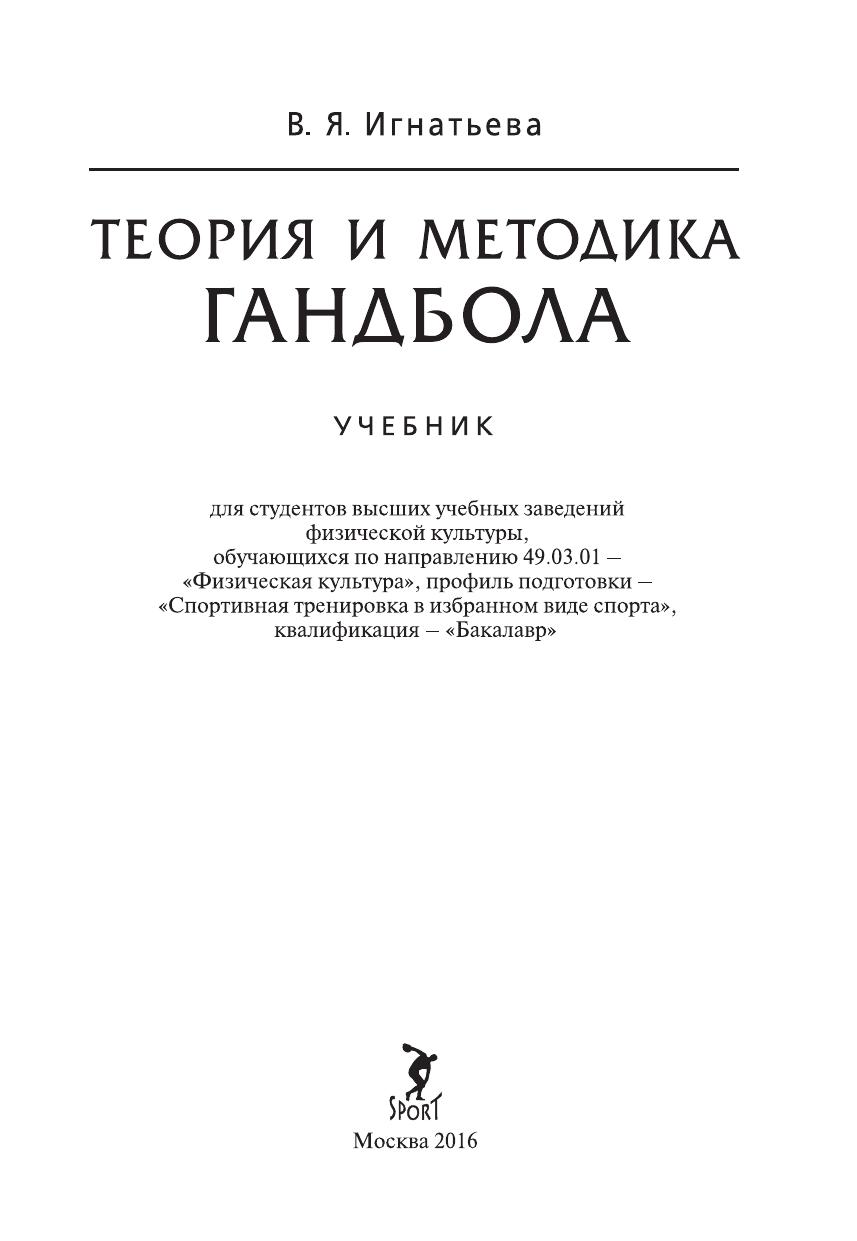 В. Я. Игнатьева

ТЕОРИЯ И МЕТОДИКА
ГАНДБОЛА

УЧЕБНИК

для студентов высших учебных заведений физической культуры, обучающихся по направлению 49.03.01 – «Физическая культура», профиль подготовки – «Спортивная тренировка в избранном виде спорта», квалификация – «Бакалавр»

SPORT

Москва 2016